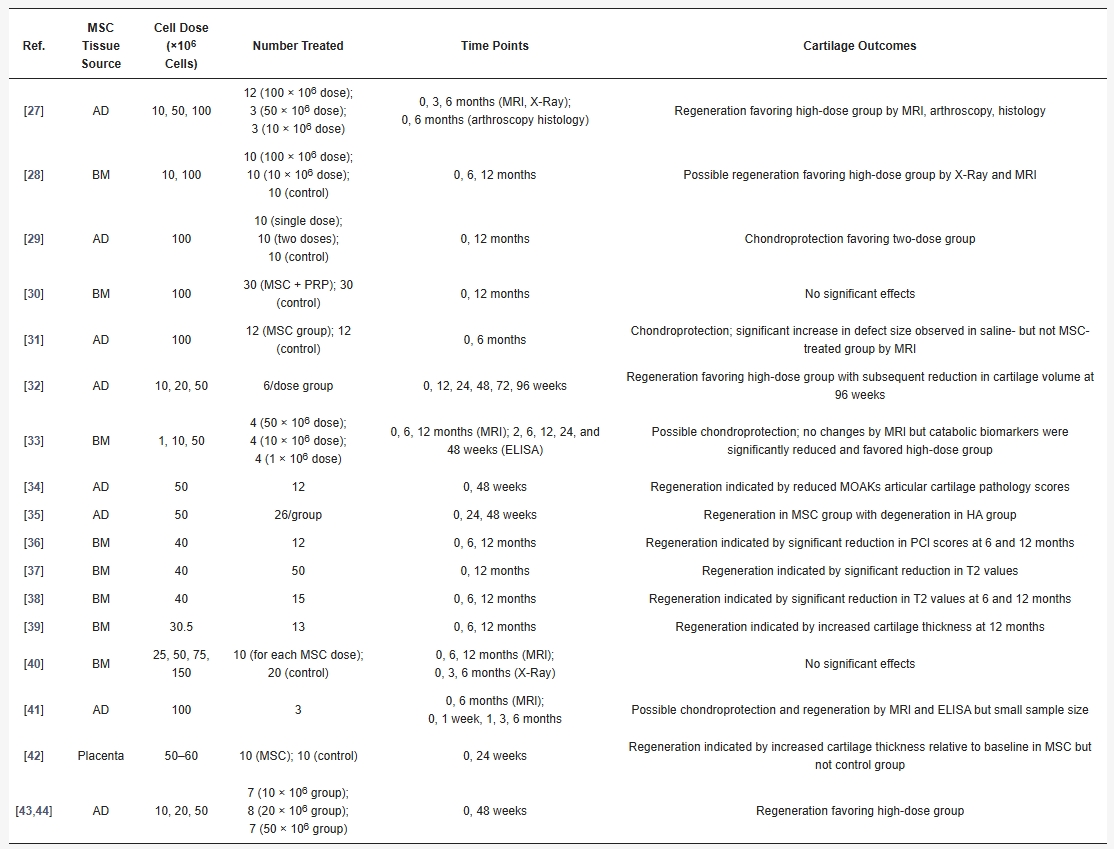 | Ref. | MSC Tissue Source | Cell Dose ($\times 10^6$ Cells) | Number Treated | Time Points | Cartilage Outcomes |
|---|---|---|---|---|---|
| [27] | AD | 10, 50, 100 | 12 ($100 \times 10^6$ dose); 3 ($50 \times 10^6$ dose); 3 ($10 \times 10^6$ dose) | 0, 3, 6 months (MRI, X-Ray); 0, 6 months (arthroscopy histology) | Regeneration favoring high-dose group by MRI, arthroscopy, histology |
| [28] | BM | 10, 100 | 10 ($100 \times 10^6$ dose); 10 ($10 \times 10^6$ dose); 10 (control) | 0, 6, 12 months | Possible regeneration favoring high-dose group by X-Ray and MRI |
| [29] | AD | 100 | 10 (single dose); 10 (two doses); 10 (control) | 0, 12 months | Chondroprotection favoring two-dose group |
| [30] | BM | 100 | 30 (MSC + PRP); 30 (control) | 0, 12 months | No significant effects |
| [31] | AD | 100 | 12 (MSC group); 12 (control) | 0, 6 months | Chondroprotection; significant increase in defect size observed in saline- but not MSC-treated group by MRI |
| [32] | AD | 10, 20, 50 | 6/dose group | 0, 12, 24, 48, 72, 96 weeks | Regeneration favoring high-dose group with subsequent reduction in cartilage volume at 96 weeks |
| [33] | BM | 1, 10, 50 | 4 ($50 \times 10^6$ dose); 4 ($10 \times 10^6$ dose); 4 ($1 \times 10^6$ dose) | 0, 6, 12 months (MRI); 2, 6, 12, 24, and 48 weeks (ELISA) | Possible chondroprotection; no changes by MRI but catabolic biomarkers were significantly reduced and favored high-dose group |
| [34] | AD | 50 | 12 | 0, 48 weeks | Regeneration indicated by reduced MOAKs articular cartilage pathology scores |
| [35] | AD | 50 | 26/group | 0, 24, 48 weeks | Regeneration in MSC group with degeneration in HA group |
| [36] | BM | 40 | 12 | 0, 6, 12 months | Regeneration indicated by significant reduction in PCI scores at 6 and 12 months |
| [37] | BM | 40 | 50 | 0, 12 months | Regeneration indicated by significant reduction in T2 values |
| [38] | BM | 40 | 15 | 0, 6, 12 months | Regeneration indicated by significant reduction in T2 values at 6 and 12 months |
| [39] | BM | 30.5 | 13 | 0, 6, 12 months | Regeneration indicated by increased cartilage thickness at 12 months |
| [40] | BM | 25, 50, 75, 150 | 10 (for each MSC dose); 20 (control) | 0, 6, 12 months (MRI); 0, 3, 6 months (X-Ray) | No significant effects |
| [41] | AD | 100 | 3 | 0, 6 months (MRI); 0, 1 week, 1, 3, 6 months | Possible chondroprotection and regeneration by MRI and ELISA but small sample size |
| [42] | Placenta | 50–60 | 10 (MSC); 10 (control) | 0, 24 weeks | Regeneration indicated by increased cartilage thickness relative to baseline in MSC but not control group |
| [43,44] | AD | 10, 20, 50 | 7 ($10 \times 10^6$ group); 8 ($20 \times 10^6$ group); 7 ($50 \times 10^6$ group) | 0, 48 weeks | Regeneration favoring high-dose group |